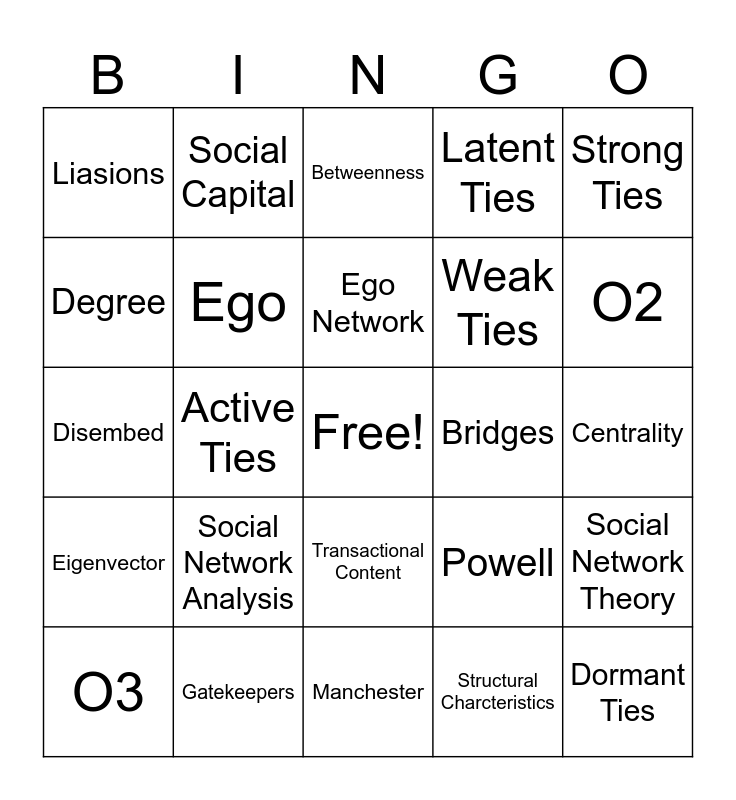 | B | I | N | G | O |
|---|---|---|---|---|
| Liasions | Social Capital | Betweenness | Latent Ties | Strong Ties |
| Degree | Ego | Ego Network | Weak Ties | O2 |
| Disembed | Active Ties | Free! | Bridges | Centrality |
| Eigenvector | Social Network Analysis | Transactional Content | Powell | Social Network Theory |
| O3 | Gatekeepers | Manchester | Structural Charcteristics | Dormant Ties |